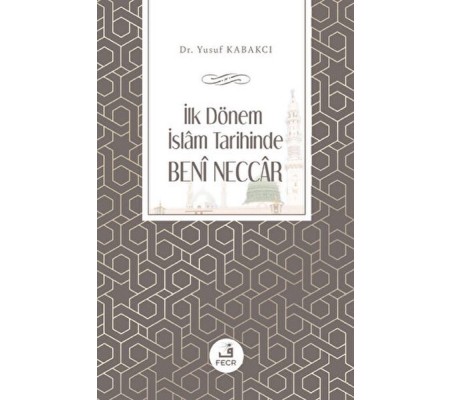 Dr. Yusuf KABAKCI

İlk Dönem İslâm Tarihinde
BENÎ NECCÂR

ف
FECR